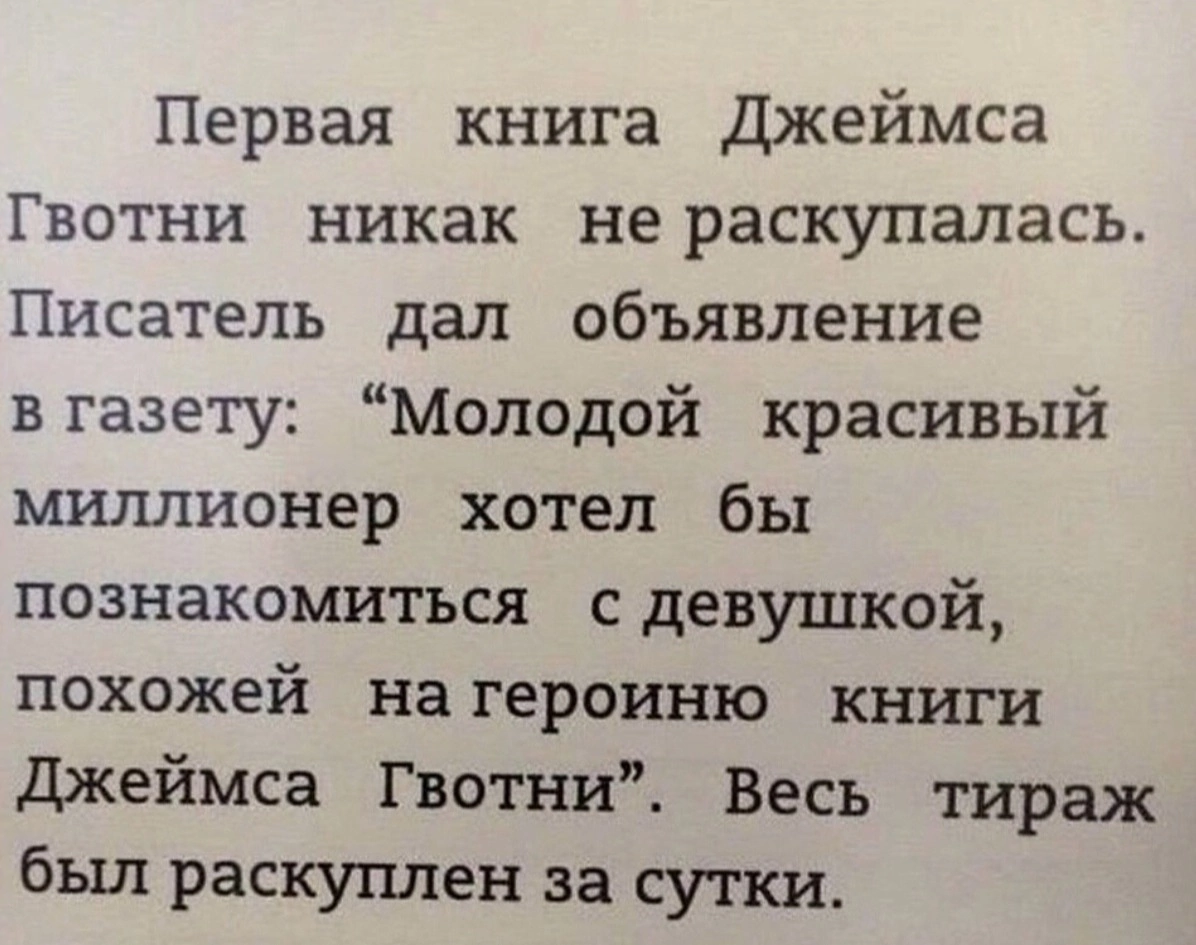 Первая книга Джеймса Гвотни никак не раскупалась. Писатель дал объявление в газету: "Молодой красивый миллионер хотел бы познакомиться с девушкой, похожей на героиню книги Джеймса Гвотни". Весь тираж был раскуплен за сутки.